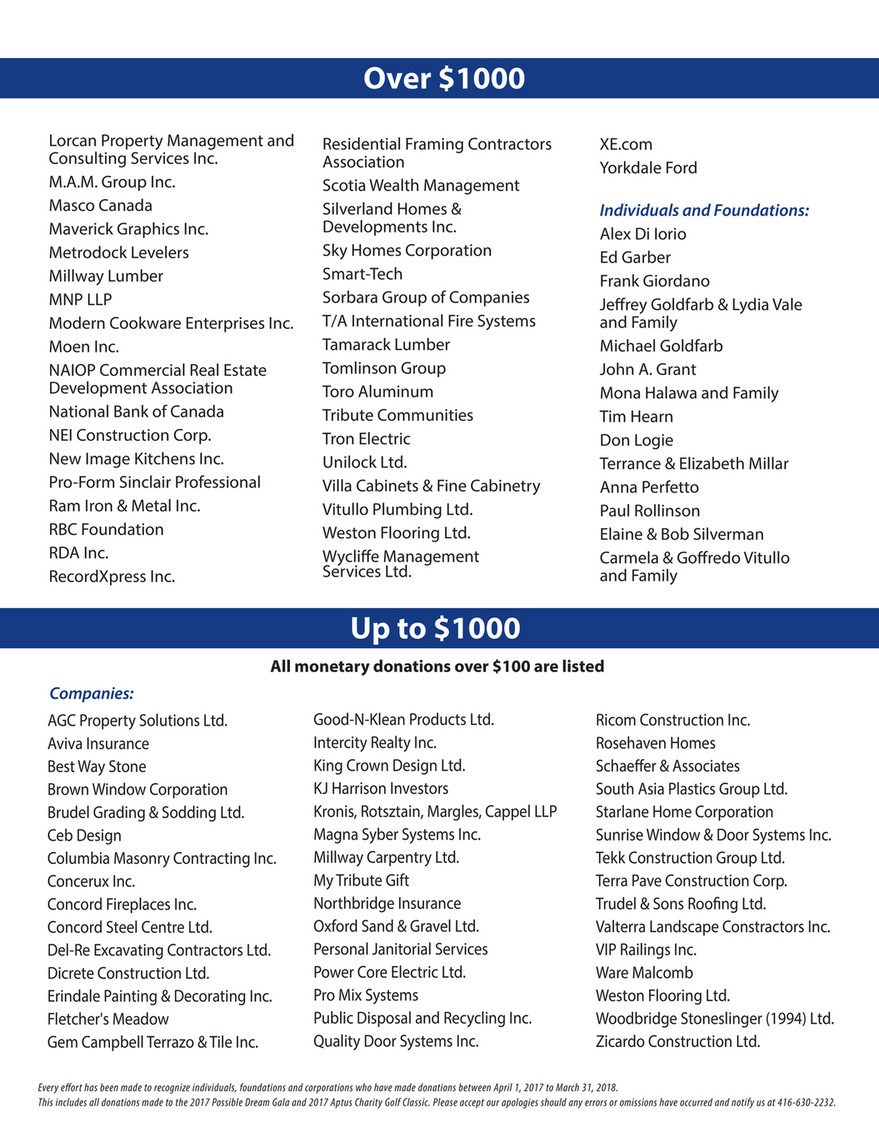 Over $1000

Lorcan Property Management and Consulting Services Inc.
M.A.M. Group Inc.
Masco Canada
Maverick Graphics Inc.
Metrodock Levelers
Millway Lumber
MNP LLP
Modern Cookware Enterprises Inc.
Moen Inc.
NAIOP Commercial Real Estate Development Association
National Bank of Canada
NEI Construction Corp.
New Image Kitchens Inc.
Pro-Form Sinclair Professional
Ram Iron & Metal Inc.
RBC Foundation
RDA Inc.
RecordXpress Inc.

Residential Framing Contractors Association
Scotia Wealth Management
Silverland Homes & Developments Inc.
Sky Homes Corporation
Smart-Tech
Sorbara Group of Companies
T/A International Fire Systems
Tamarack Lumber
Tomlinson Group
Toro Aluminum
Tribute Communities
Tron Electric
Unilock Ltd.
Villa Cabinets & Fine Cabinetry
Vitullo Plumbing Ltd.
Weston Flooring Ltd.
Wycliffe Management Services Ltd.

XE.com
Yorkdale Ford

Individuals and Foundations:
Alex Di Iorio
Ed Garber
Frank Giordano
Jeffrey Goldfarb & Lydia Vale and Family
Michael Goldfarb
John A. Grant
Mona Halawa and Family
Tim Hearn
Don Logie
Terrance & Elizabeth Millar
Anna Perfetto
Paul Rollinson
Elaine & Bob Silverman
Carmela & Goffredo Vitullo and Family

Up to $1000

All monetary donations over $100 are listed

Companies:
AGC Property Solutions Ltd.
Aviva Insurance
Best Way Stone
Brown Window Corporation
Brudel Grading & Sodding Ltd.
Ceb Design
Columbia Masonry Contracting Inc.
Concerux Inc.
Concord Fireplaces Inc.
Concord Steel Centre Ltd.
Del-Re Excavating Contractors Ltd.
Dicrete Construction Ltd.
Erindale Painting & Decorating Inc.
Fletcher's Meadow
Gem Campbell Terrazo & Tile Inc.

Good-N-Klean Products Ltd.
Intercity Realty Inc.
King Crown Design Ltd.
KJ Harrison Investors
Kronis, Rotsztain, Margles, Cappel LLP
Magna Syber Systems Inc.
Millway Carpentry Ltd.
My Tribute Gift
Northbridge Insurance
Oxford Sand & Gravel Ltd.
Personal Janitorial Services
Power Core Electric Ltd.
Pro Mix Systems
Public Disposal and Recycling Inc.
Quality Door Systems Inc.

Ricom Construction Inc.
Rosehaven Homes
Schaeffer & Associates
South Asia Plastics Group Ltd.
Starlane Home Corporation
Sunrise Window & Door Systems Inc.
Tekk Construction Group Ltd.
Terra Pave Construction Corp.
Trudel & Sons Roofing Ltd.
Valterra Landscape Constractors Inc.
VIP Railings Inc.
Ware Malcomb
Weston Flooring Ltd.
Woodbridge Stoneslinger (1994) Ltd.
Zicardo Construction Ltd.

Every effort has been made to recognize individuals, foundations and corporations who have made donations between April 1, 2017 to March 31, 2018.
This includes all donations made to the 2017 Possible Dream Gala and 2017 Aptus Charity Golf Classic. Please accept our apologies should any errors or omissions have occurred and notify us at 416-630-2232.